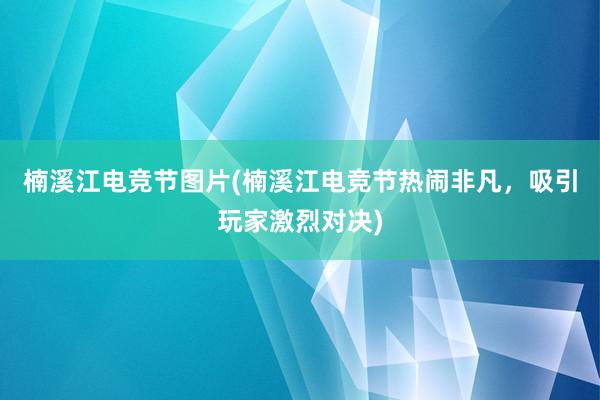 楠溪江电竞节图片(楠溪江电竞节热闹非凡，吸引玩家激烈对决)